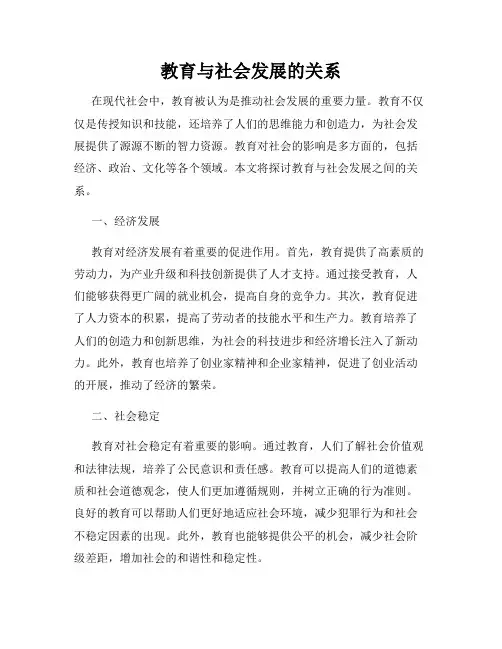 教育与社会发展的关系

在现代社会中，教育被认为是推动社会发展的重要力量。教育不仅仅是传授知识和技能，还培养了人们的思维能力和创造力，为社会发展提供了源源不断的智力资源。教育对社会的影响是多方面的，包括经济、政治、文化等各个领域。本文将探讨教育与社会发展之间的关系。

一、经济发展

教育对经济发展有着重要的促进作用。首先，教育提供了高素质的劳动力，为产业升级和科技创新提供了人才支持。通过接受教育，人们能够获得更广阔的就业机会，提高自身的竞争力。其次，教育促进了人力资本的积累，提高了劳动者的技能水平和生产力。教育培养了人们的创造力和创新思维，为社会的科技进步和经济增长注入了新动力。此外，教育也培养了创业家精神和企业家精神，促进了创业活动的开展，推动了经济的繁荣。

二、社会稳定

教育对社会稳定有着重要的影响。通过教育，人们了解社会价值观和法律法规，培养了公民意识和责任感。教育可以提高人们的道德素质和社会道德观念，使人们更加遵循规则，并树立正确的行为准则。良好的教育可以帮助人们更好地适应社会环境，减少犯罪行为和社会不稳定因素的出现。此外，教育也能够提供公平的机会，减少社会阶级差距，增加社会的和谐性和稳定性。